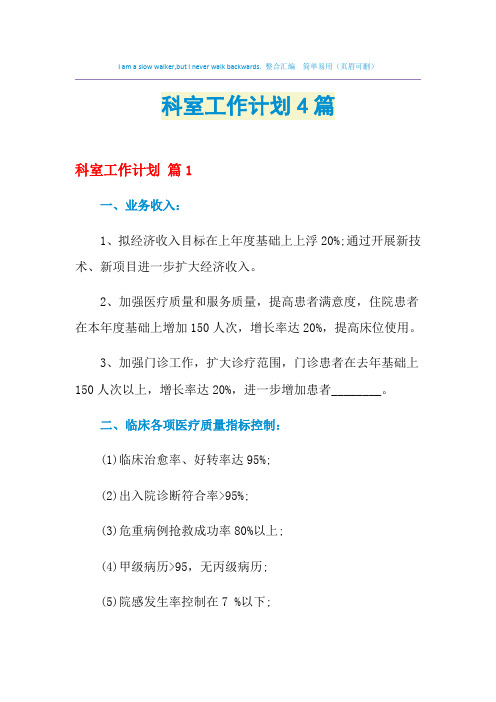 I am a slow walker,but I never walk backwards. 整合汇编 简单易用（页眉可删）

科室工作计划4篇

科室工作计划 篇1

一、业务收入：

1、拟经济收入目标在上年度基础上上浮20%;通过开展新技术、新项目进一步扩大经济收入。

2、加强医疗质量和服务质量，提高患者满意度，住院患者在本年度基础上增加150人次，增长率达20%，提高床位使用。

3、加强门诊工作，扩大诊疗范围，门诊患者在去年基础上150人次以上，增长率达20%，进一步增加患者________。

二、临床各项医疗质量指标控制：

(1)临床治愈率、好转率达95%;

(2)出入院诊断符合率>95%;

(3)危重病例抢救成功率80%以上;

(4)甲级病历>95，无丙级病历;

(5)院感发生率控制在7 %以下;